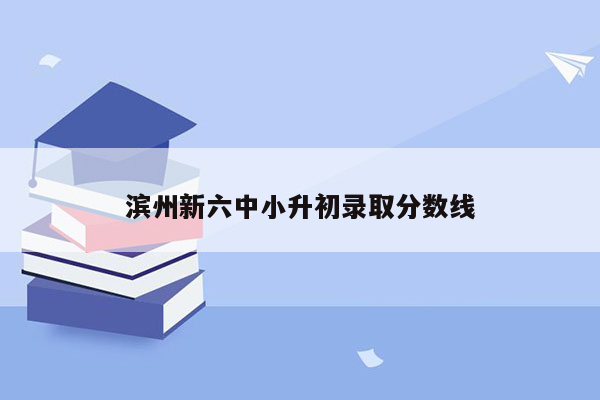 滨州新六中小升初录取分数线